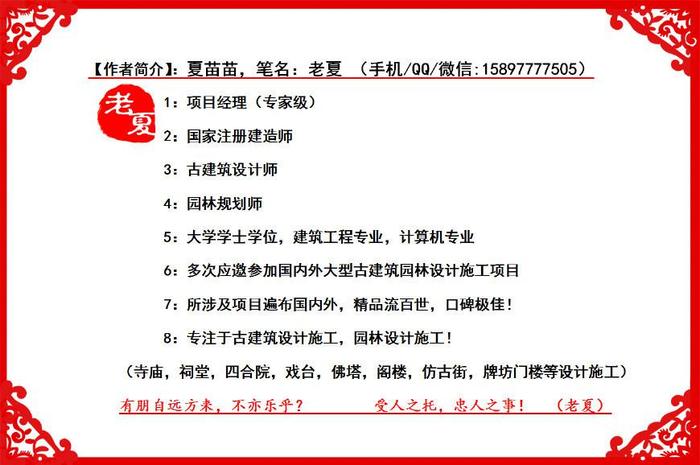 【作者简介】：夏苗苗，笔名：老夏 （手机/QQ/微信:15897777505）

老夏

1：项目经理（专家级）

2：国家注册建造师

3：古建筑设计师

4：园林规划师

5：大学学士学位，建筑工程专业，计算机专业

6：多次应邀参加国内外大型古建筑园林设计施工项目

7：所涉及项目遍布国内外，精品流百世，口碑极佳！

8：专注于古建筑设计施工，园林设计施工！

（寺庙，祠堂，四合院，戏台，佛塔，阁楼，仿古街，牌坊门楼等设计施工）

有朋自远方来，不亦乐乎？ 受人之托，忠人之事！ （老夏）